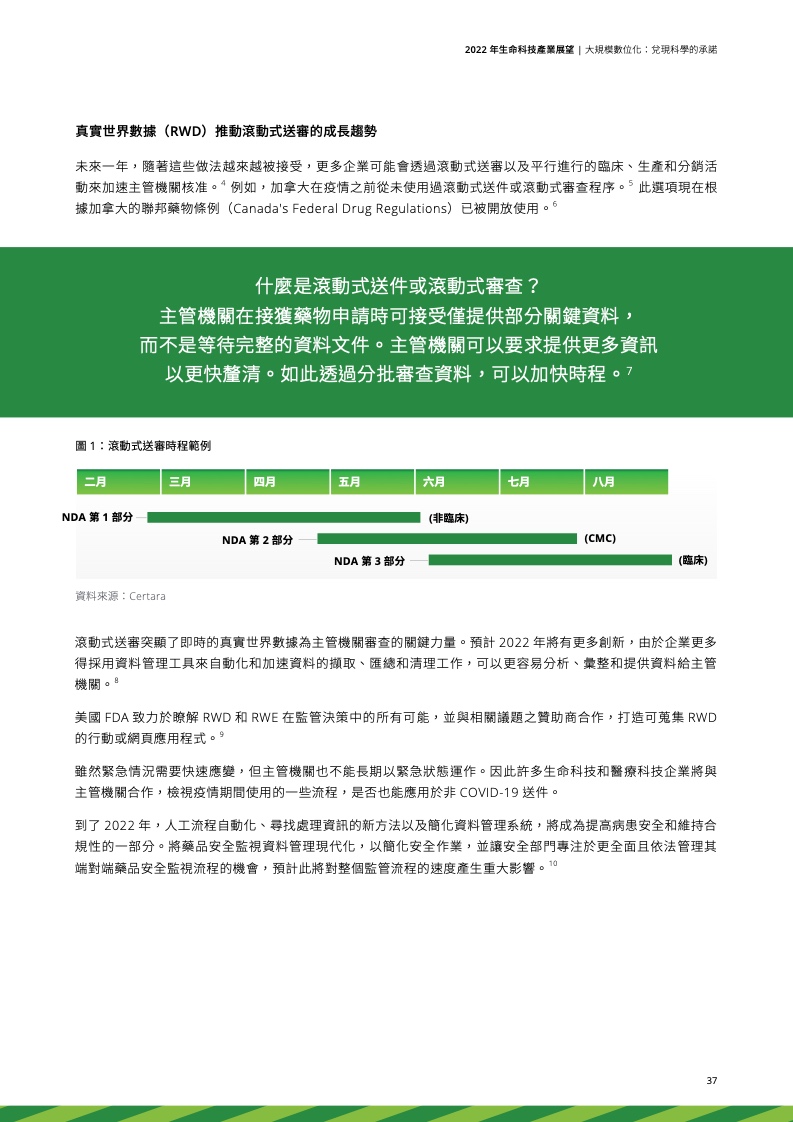 2022 年生命科技產業展望 | 大規模數位化：兌現科學的承諾

真實世界數據（RWD）推動滾動式送審的成長趨勢

未來一年，隨著這些做法越來越被接受，更多企業可能會透過滾動式送審以及平行進行的臨床、生產和分銷活動來加速主管機關核准。$^4$ 例如，加拿大在疫情之前從未使用過滾動式送件或滾動式審查程序。$^5$ 此選項現在根據加拿大的聯邦藥物條例（Canada's Federal Drug Regulations）已被開放使用。$^6$

什麼是滾動式送件或滾動式審查？
主管機關在接獲藥物申請時可接受僅提供部分關鍵資料，
而不是等待完整的資料文件。主管機關可以要求提供更多資訊
以更快釐清。如此透過分批審查資料，可以加快時程。$^7$

圖 1：滾動式送審時程範例

二月 三月 四月 五月 六月 七月 八月

NDA 第 1 部分 (非臨床)
NDA 第 2 部分 (CMC)
NDA 第 3 部分 (臨床)

資料來源：Certara

滾動式送審突顯了即時的真實世界數據為主管機關審查的關鍵力量。預計 2022 年將有更多創新，由於企業更多得採用資料管理工具來自動化和加速資料的擷取、匯總和清理工作，可以更容易分析、彙整和提供資料給主管機關。$^8$

美國 FDA 致力於瞭解 RWD 和 RWE 在監管決策中的所有可能，並與相關議題之贊助商合作，打造可蒐集 RWD 的行動或網頁應用程式。$^9$

雖然緊急情況需要快速應變，但主管機關也不能長期以緊急狀態運作。因此許多生命科技和醫療科技企業將與主管機關合作，檢視疫情期間使用的一些流程，是否也能應用於非 COVID-19 送件。

到了 2022 年，人工流程自動化、尋找處理資訊的新方法以及簡化資料管理系統，將成為提高病患安全和維持合規性的一部分。將藥品安全監視資料管理現代化，以簡化安全作業，並讓安全部門專注於更全面且依法管理其端對端藥品安全監視流程的機會，預計此將對整個監管流程的速度產生重大影響。$^{10}$

37